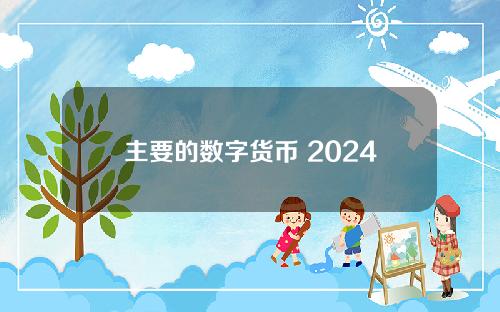 主要的数字货币 2024